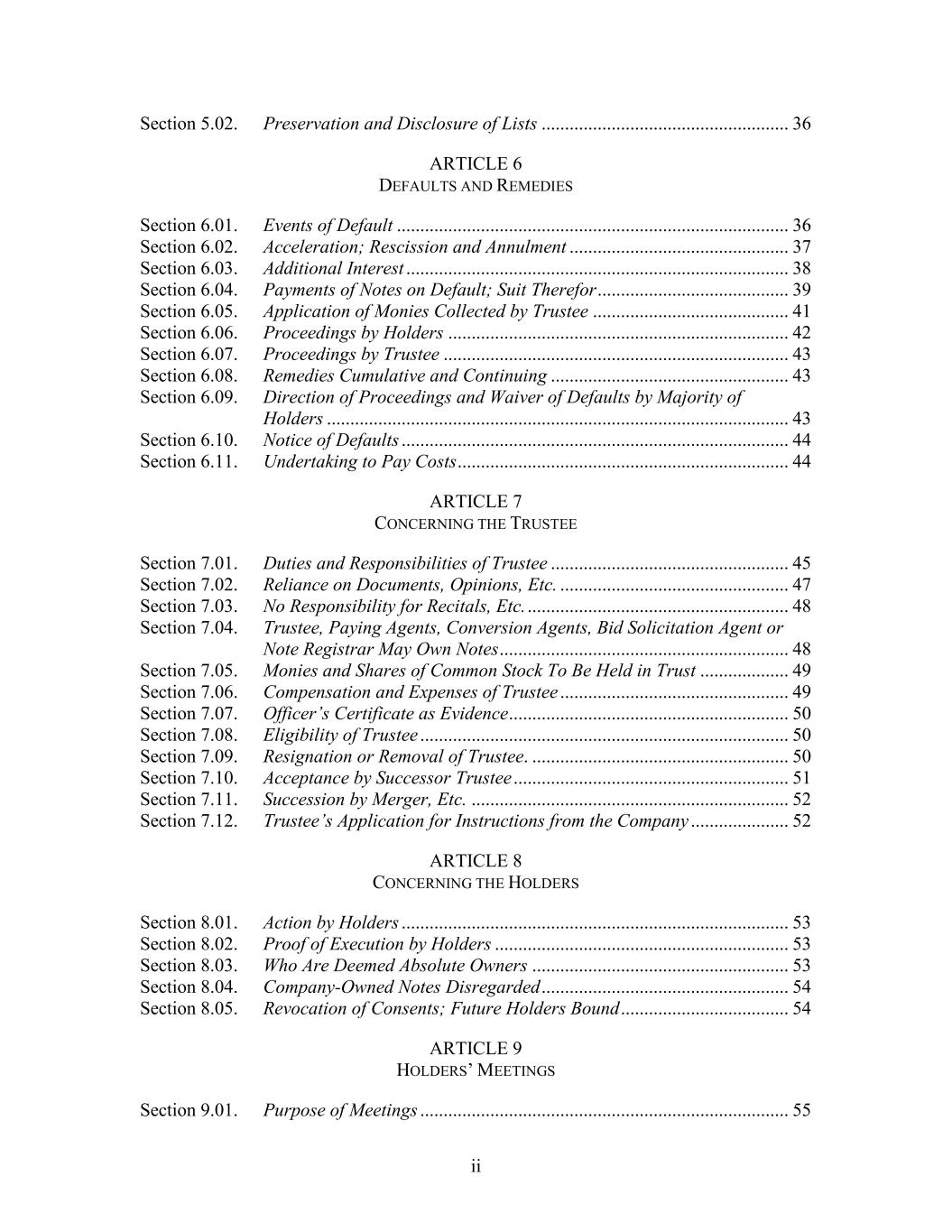 Section 5.02. Preservation and Disclosure of Lists 36

ARTICLE 6
DEFAULTS AND REMEDIES

Section 6.01. Events of Default 36
Section 6.02. Acceleration; Rescission and Annulment 37
Section 6.03. Additional Interest 38
Section 6.04. Payments of Notes on Default; Suit Therefor 39
Section 6.05. Application of Monies Collected by Trustee 41
Section 6.06. Proceedings by Holders 42
Section 6.07. Proceedings by Trustee 43
Section 6.08. Remedies Cumulative and Continuing 43
Section 6.09. Direction of Proceedings and Waiver of Defaults by Majority of Holders 43
Section 6.10. Notice of Defaults 44
Section 6.11. Undertaking to Pay Costs 44

ARTICLE 7
CONCERNING THE TRUSTEE

Section 7.01. Duties and Responsibilities of Trustee 45
Section 7.02. Reliance on Documents, Opinions, Etc. 47
Section 7.03. No Responsibility for Recitals, Etc. 48
Section 7.04. Trustee, Paying Agents, Conversion Agents, Bid Solicitation Agent or Note Registrar May Own Notes 48
Section 7.05. Monies and Shares of Common Stock To Be Held in Trust 49
Section 7.06. Compensation and Expenses of Trustee 49
Section 7.07. Officer's Certificate as Evidence 50
Section 7.08. Eligibility of Trustee 50
Section 7.09. Resignation or Removal of Trustee. 50
Section 7.10. Acceptance by Successor Trustee 51
Section 7.11. Succession by Merger, Etc. 52
Section 7.12. Trustee's Application for Instructions from the Company 52

ARTICLE 8
CONCERNING THE HOLDERS

Section 8.01. Action by Holders 53
Section 8.02. Proof of Execution by Holders 53
Section 8.03. Who Are Deemed Absolute Owners 53
Section 8.04. Company-Owned Notes Disregarded 54
Section 8.05. Revocation of Consents; Future Holders Bound 54

ARTICLE 9
HOLDERS' MEETINGS

Section 9.01. Purpose of Meetings 55

ii